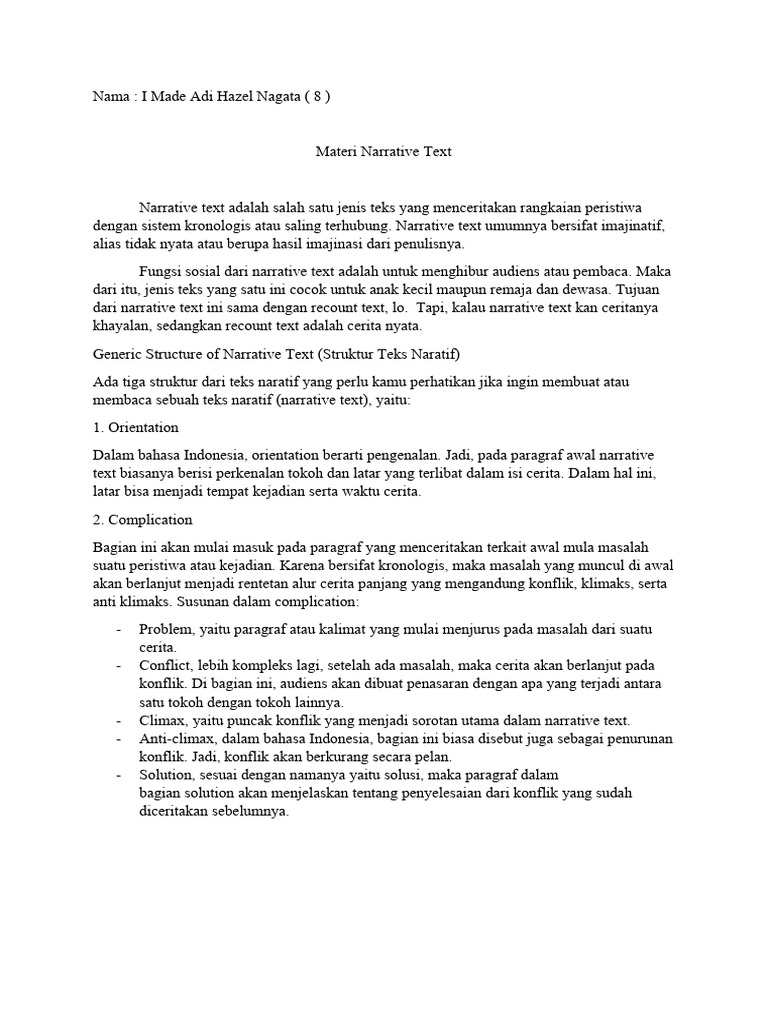 Nama : I Made Adi Hazel Nagata ( 8 )

Materi Narrative Text

Narrative text adalah salah satu jenis teks yang menceritakan rangkaian peristiwa dengan sistem kronologis atau saling terhubung. Narrative text umumnya bersifat imajinatif, alias tidak nyata atau berupa hasil imajinasi dari penulisnya.

Fungsi sosial dari narrative text adalah untuk menghibur audiens atau pembaca. Maka dari itu, jenis teks yang satu ini cocok untuk anak kecil maupun remaja dan dewasa. Tujuan dari narrative text ini sama dengan recount text, lo. Tapi, kalau narrative text kan ceritanya khayalan, sedangkan recount text adalah cerita nyata.

Generic Structure of Narrative Text (Struktur Teks Naratif)

Ada tiga struktur dari teks naratif yang perlu kamu perhatikan jika ingin membuat atau membaca sebuah teks naratif (narrative text), yaitu:

1. Orientation

Dalam bahasa Indonesia, orientation berarti pengenalan. Jadi, pada paragraf awal narrative text biasanya berisi perkenalan tokoh dan latar yang terlibat dalam isi cerita. Dalam hal ini, latar bisa menjadi tempat kejadian serta waktu cerita.

2. Complication

Bagian ini akan mulai masuk pada paragraf yang menceritakan terkait awal mula masalah suatu peristiwa atau kejadian. Karena bersifat kronologis, maka masalah yang muncul di awal akan berlanjut menjadi rentetan alur cerita panjang yang mengandung konflik, klimaks, serta anti klimaks. Susunan dalam complication:

- Problem, yaitu paragraf atau kalimat yang mulai menjurus pada masalah dari suatu cerita.
- Conflict, lebih kompleks lagi, setelah ada masalah, maka cerita akan berlanjut pada konflik. Di bagian ini, audiens akan dibuat penasaran dengan apa yang terjadi antara satu tokoh dengan tokoh lainnya.
- Climax, yaitu puncak konflik yang menjadi sorotan utama dalam narrative text.
- Anti-climax, dalam bahasa Indonesia, bagian ini biasa disebut juga sebagai penurunan konflik. Jadi, konflik akan berkurang secara pelan.
- Solution, sesuai dengan namanya yaitu solusi, maka paragraf dalam bagian solution akan menjelaskan tentang penyelesaian dari konflik yang sudah diceritakan sebelumnya.